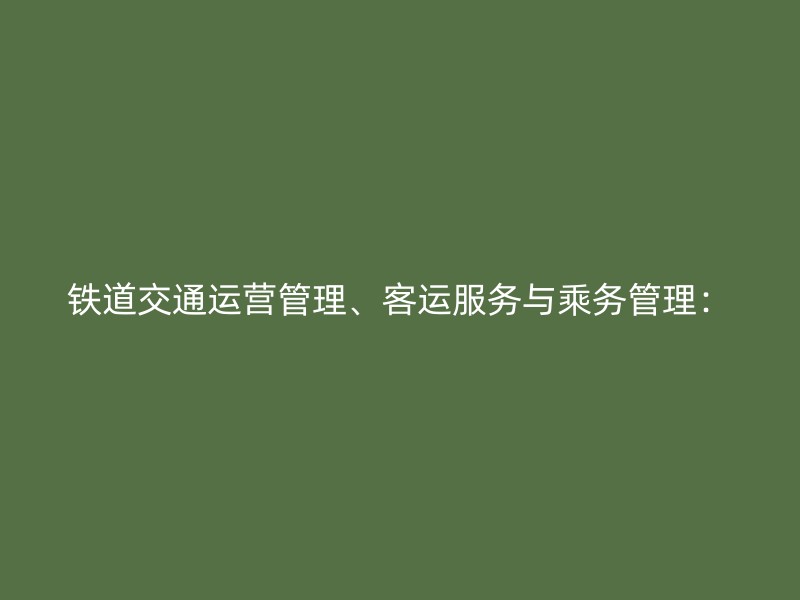 铁道交通运营管理、客运服务与乘务管理：